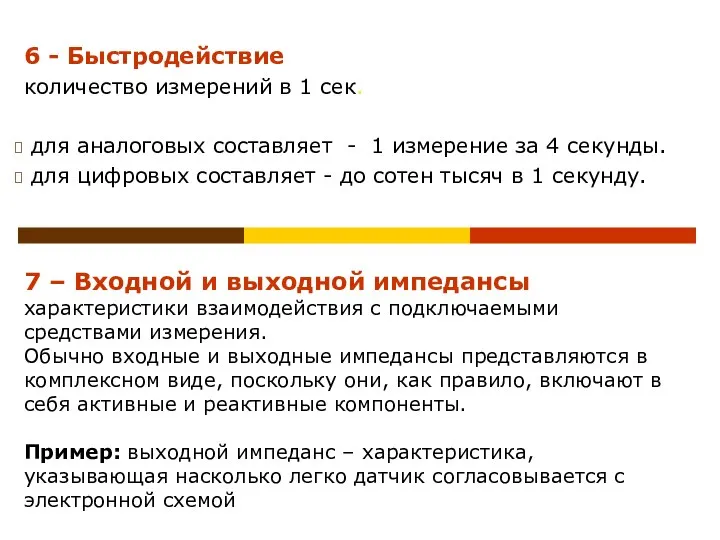 6 - Быстродействие
количество измерений в 1 сек.

 для аналоговых составляет - 1 измерение за 4 секунды.
 для цифровых составляет - до сотен тысяч в 1 секунду.

7 – Входной и выходной импедансы
характеристики взаимодействия с подключаемыми средствами измерения.
Обычно входные и выходные импедансы представляются в комплексном виде, поскольку они, как правило, включают в себя активные и реактивные компоненты.

Пример: выходной импеданс – характеристика, указывающая насколько легко датчик согласовывается с электронной схемой